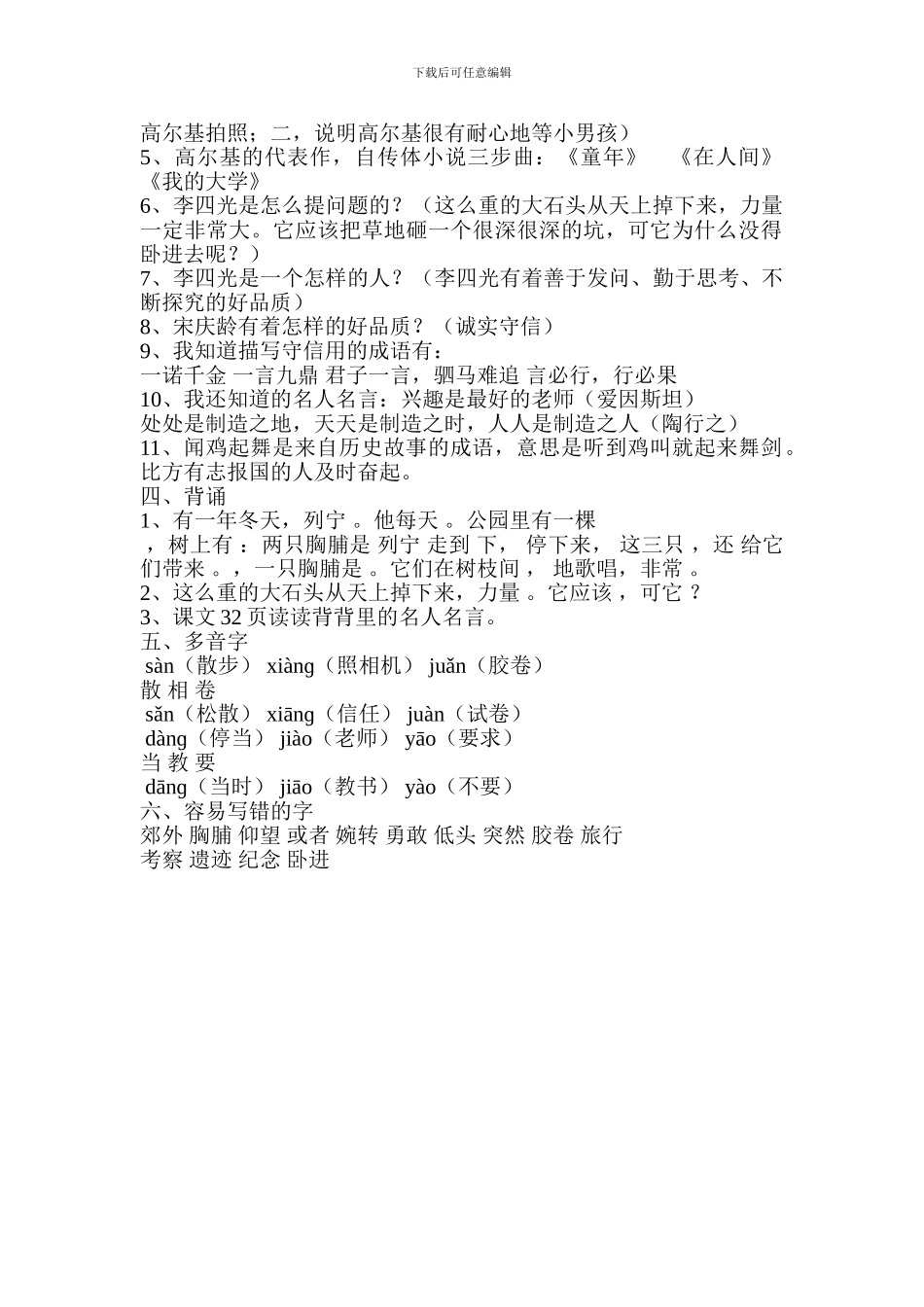 下载后可任意编辑

高尔基拍照；二，说明高尔基很有耐心地等小男孩）
5、高尔基的代表作，自传体小说三步曲：《童年》 《在人间》《我的大学》
6、李四光是怎么提问题的？（这么重的大石头从天上掉下来，力量一定非常大。它应该把草地砸一个很深很深的坑，可它为什么没得卧进去呢？）
7、李四光是一个怎样的人？（李四光有着善于发问、勤于思考、不断探究的好品质）
8、宋庆龄有着怎样的好品质？（诚实守信）
9、我知道描写守信用的成语有：
一诺千金 一言九鼎 君子一言，驷马难追 言必行，行必果
10、我还知道的名人名言：兴趣是最好的老师（爱因斯坦）
处处是制造之地，天天是制造之时，人人是制造之人（陶行之）
11、闻鸡起舞是来自历史故事的成语，意思是听到鸡叫就起来舞剑。比方有志报国的人及时奋起。
四、背诵
1、有一年冬天，列宁 。他每天 。公园里有一棵 ，树上有 ：两只胸脯是 列宁 走到 下， 停下来， 这三只 ，还 给它们带来 。，一只胸脯是 。它们在树枝间， 地歌唱，非常 。
2、这么重的大石头从天上掉下来，力量 。它应该 ，可它 ？
3、课文 32 页读读背背里的名人名言。
五、多音字
sàn（散步） xiàng（照相机） juǎn（胶卷）
散 相 卷
sǎn（松散） xiāng（信任） juàn（试卷）
dàng（停当） jiào（老师） yāo（要求）
当 教 要
dāng（当时） jiāo（教书） yào（不要）
六、容易写错的字
郊外 胸脯 仰望 或者 婉转 勇敢 低头 突然 胶卷 旅行
考察 遗迹 纪念 卧进